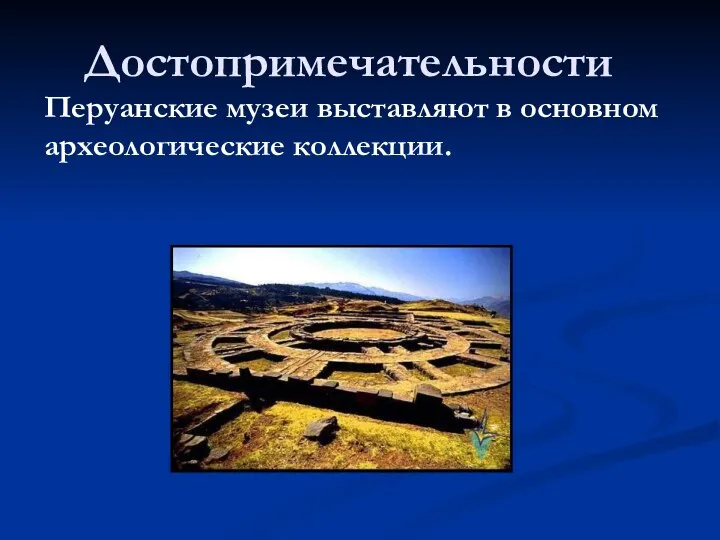 Достопримечательности

Перуанские музеи выставляют в основном археологические коллекции.